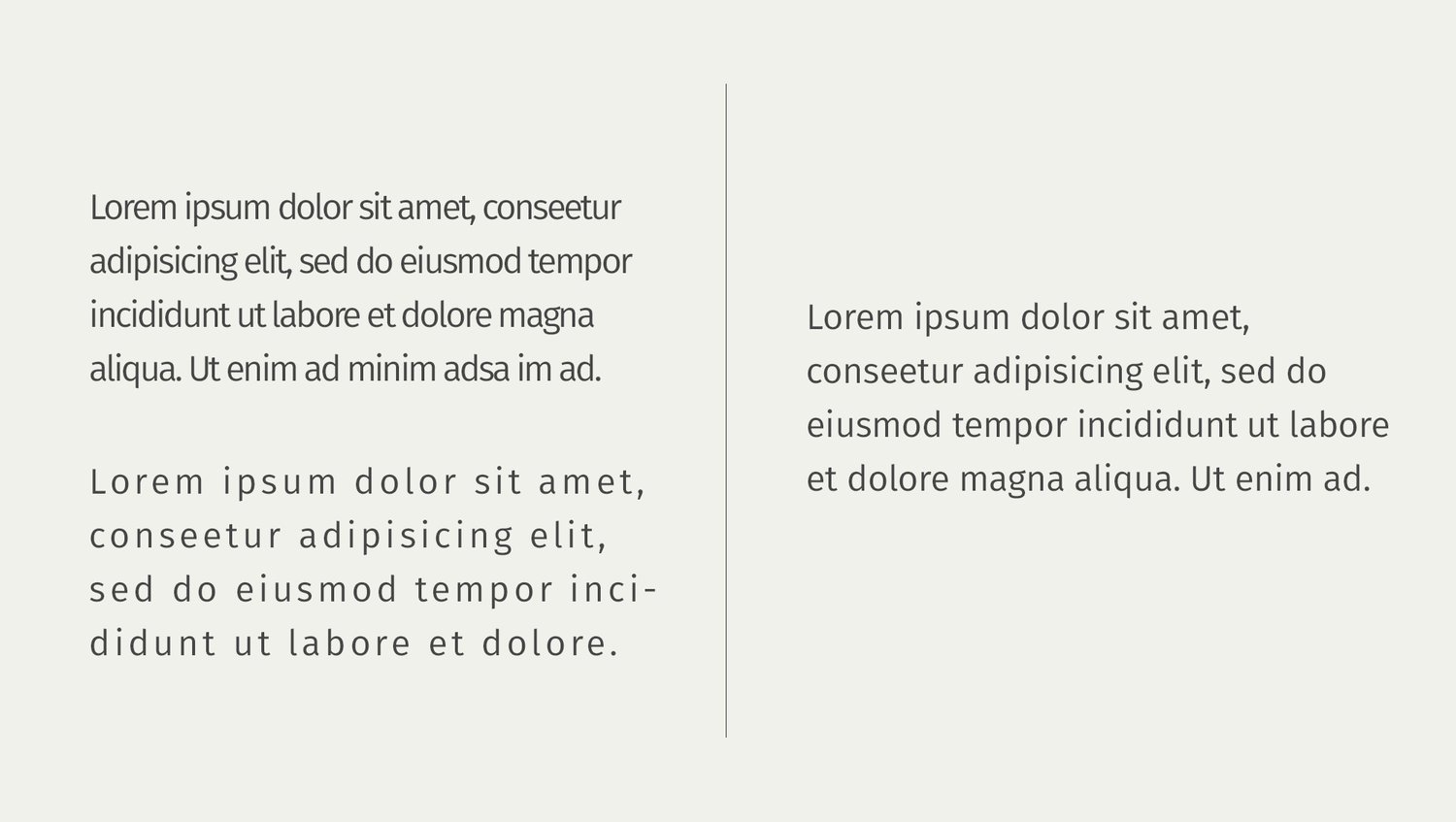 Lorem ipsum dolor sit amet, conseetur adipisicing elit, sed do eiusmod tempor incididunt ut labore et dolore magna aliqua. Ut enim ad minim adsa im ad.

Lorem ipsum dolor sit amet, conseetur adipisicing elit, sed do eiusmod tempor incididunt ut labore et dolore.

Lorem ipsum dolor sit amet, conseetur adipisicing elit, sed do eiusmod tempor incididunt ut labore et dolore magna aliqua. Ut enim ad.